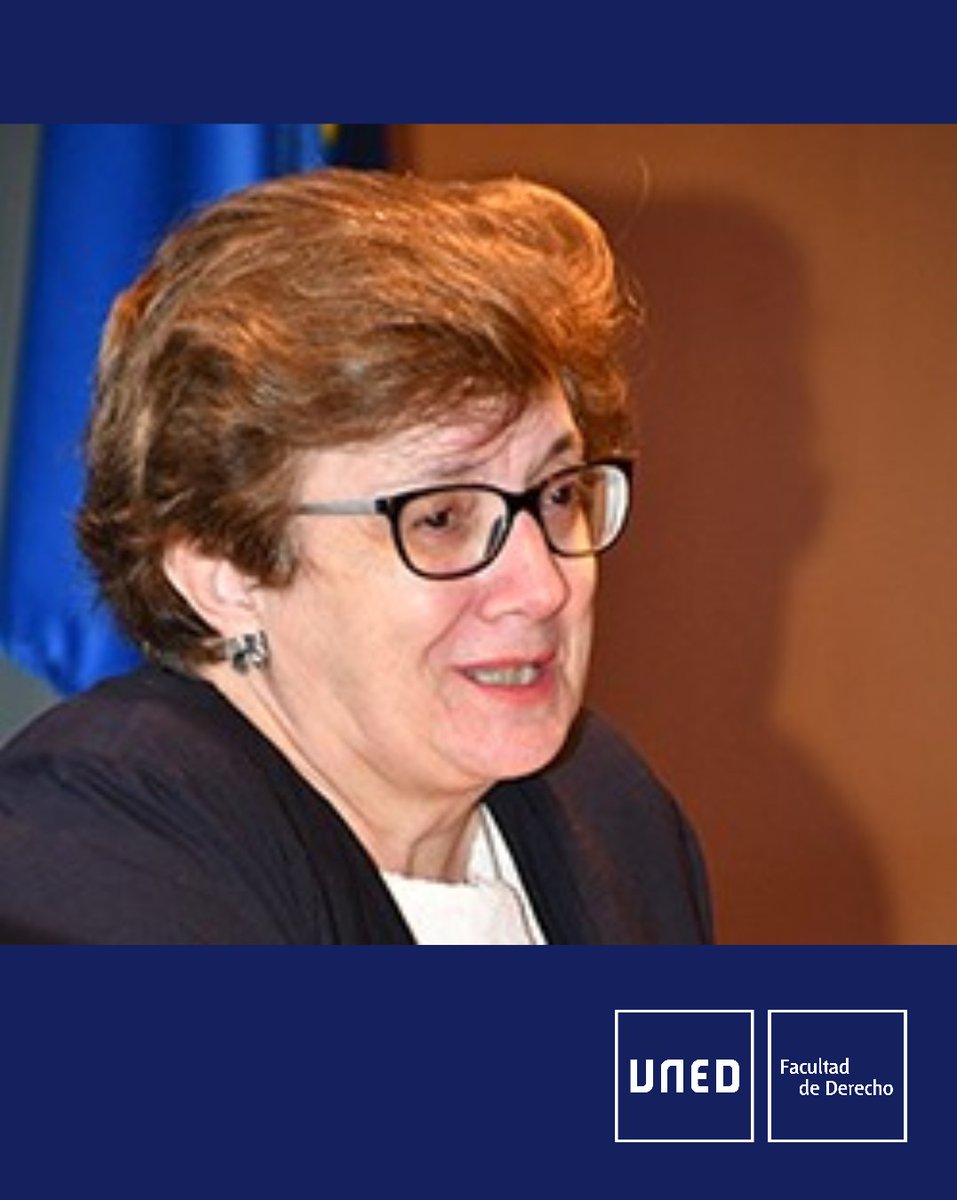 UNED

Facultad de Derecho